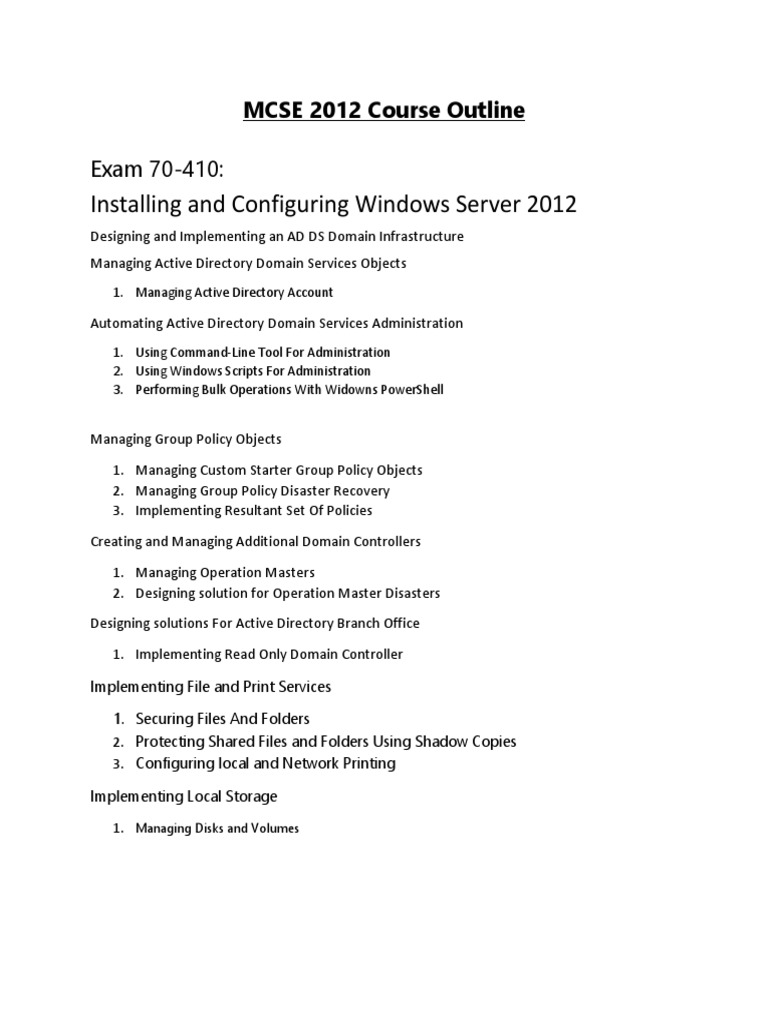 MCSE 2012 Course Outline

Exam 70-410:
Installing and Configuring Windows Server 2012

Designing and Implementing an AD DS Domain Infrastructure

Managing Active Directory Domain Services Objects

1. Managing Active Directory Account

Automating Active Directory Domain Services Administration

1. Using Command-Line Tool For Administration
2. Using Windows Scripts For Administration
3. Performing Bulk Operations With Widowns PowerShell

Managing Group Policy Objects

1. Managing Custom Starter Group Policy Objects
2. Managing Group Policy Disaster Recovery
3. Implementing Resultant Set Of Policies

Creating and Managing Additional Domain Controllers

1. Managing Operation Masters
2. Designing solution for Operation Master Disasters

Designing solutions For Active Directory Branch Office

1. Implementing Read Only Domain Controller

Implementing File and Print Services

1. Securing Files And Folders
2. Protecting Shared Files and Folders Using Shadow Copies
3. Configuring local and Network Printing

Implementing Local Storage

1. Managing Disks and Volumes